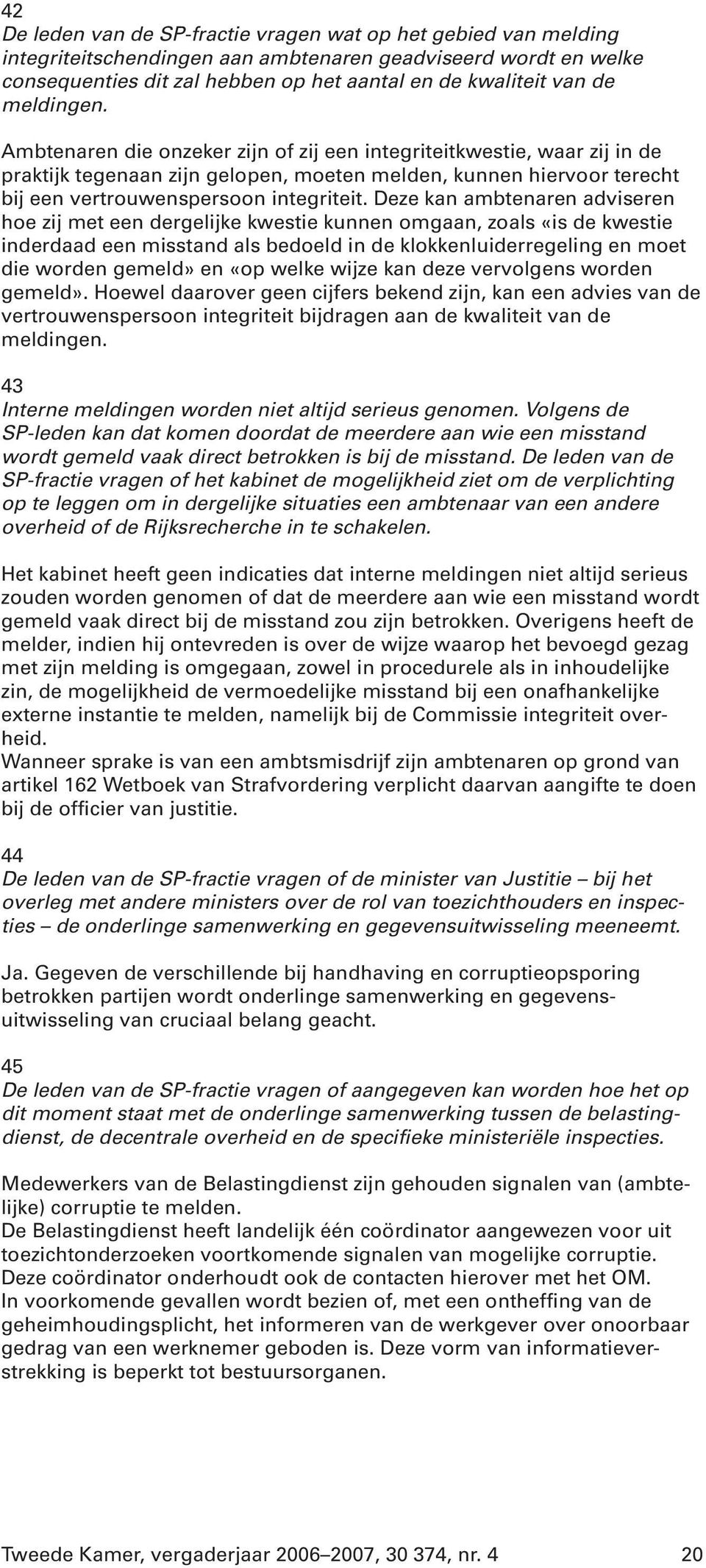 42
De leden van de SP-fractie vragen wat op het gebied van melding integriteitschendingen aan ambtenaren geadviseerd wordt en welke consequenties dit zal hebben op het aantal en de kwaliteit van de meldingen.

Ambtenaren die onzeker zijn of zij een integriteitkwestie, waar zij in de praktijk tegenaan zijn gelopen, moeten melden, kunnen hiervoor terecht bij een vertrouwenspersoon integriteit. Deze kan ambtenaren adviseren hoe zij met een dergelijke kwestie kunnen omgaan, zoals «is de kwestie inderdaad een misstand als bedoeld in de klokkenluiderregeling en moet die worden gemeld» en «op welke wijze kan deze vervolgens worden gemeld». Hoewel daarover geen cijfers bekend zijn, kan een advies van de vertrouwenspersoon integriteit bijdragen aan de kwaliteit van de meldingen.

43
Interne meldingen worden niet altijd serieus genomen. Volgens de SP-leden kan dat komen doordat de meerdere aan wie een misstand wordt gemeld vaak direct betrokken is bij de misstand. De leden van de SP-fractie vragen of het kabinet de mogelijkheid ziet om de verplichting op te leggen om in dergelijke situaties een ambtenaar van een andere overheid of de Rijksrecherche in te schakelen.

Het kabinet heeft geen indicaties dat interne meldingen niet altijd serieus zouden worden genomen of dat de meerdere aan wie een misstand wordt gemeld vaak direct bij de misstand zou zijn betrokken. Overigens heeft de melder, indien hij ontevreden is over de wijze waarop het bevoegd gezag met zijn melding is omgegaan, zowel in procedurele als in inhoudelijke zin, de mogelijkheid de vermoedelijke misstand bij een onafhankelijke externe instantie te melden, namelijk bij de Commissie integriteit overheid.
Wanneer sprake is van een ambtsmisdrijf zijn ambtenaren op grond van artikel 162 Wetboek van Strafvordering verplicht daarvan aangifte te doen bij de officier van justitie.

44
De leden van de SP-fractie vragen of de minister van Justitie – bij het overleg met andere ministers over de rol van toezichthouders en inspecties – de onderlinge samenwerking en gegevensuitwisseling meeneemt.

Ja. Gegeven de verschillende bij handhaving en corruptieopsporing betrokken partijen wordt onderlinge samenwerking en gegevensuitwisseling van cruciaal belang geacht.

45
De leden van de SP-fractie vragen of aangegeven kan worden hoe het op dit moment staat met de onderlinge samenwerking tussen de belastingdienst, de decentrale overheid en de specifieke ministeriële inspecties.

Medewerkers van de Belastingdienst zijn gehouden signalen van (ambtelijke) corruptie te melden.
De Belastingdienst heeft landelijk één coördinator aangewezen voor uit toezichtonderzoeken voortkomende signalen van mogelijke corruptie. Deze coördinator onderhoudt ook de contacten hierover met het OM.
In voorkomende gevallen wordt bezien of, met een ontheffing van de geheimhoudingsplicht, het informeren van de werkgever over onoorbaar gedrag van een werknemer geboden is. Deze vorm van informatieverstrekking is beperkt tot bestuursorganen.

Tweede Kamer, vergaderjaar 2006–2007, 30 374, nr. 4 20